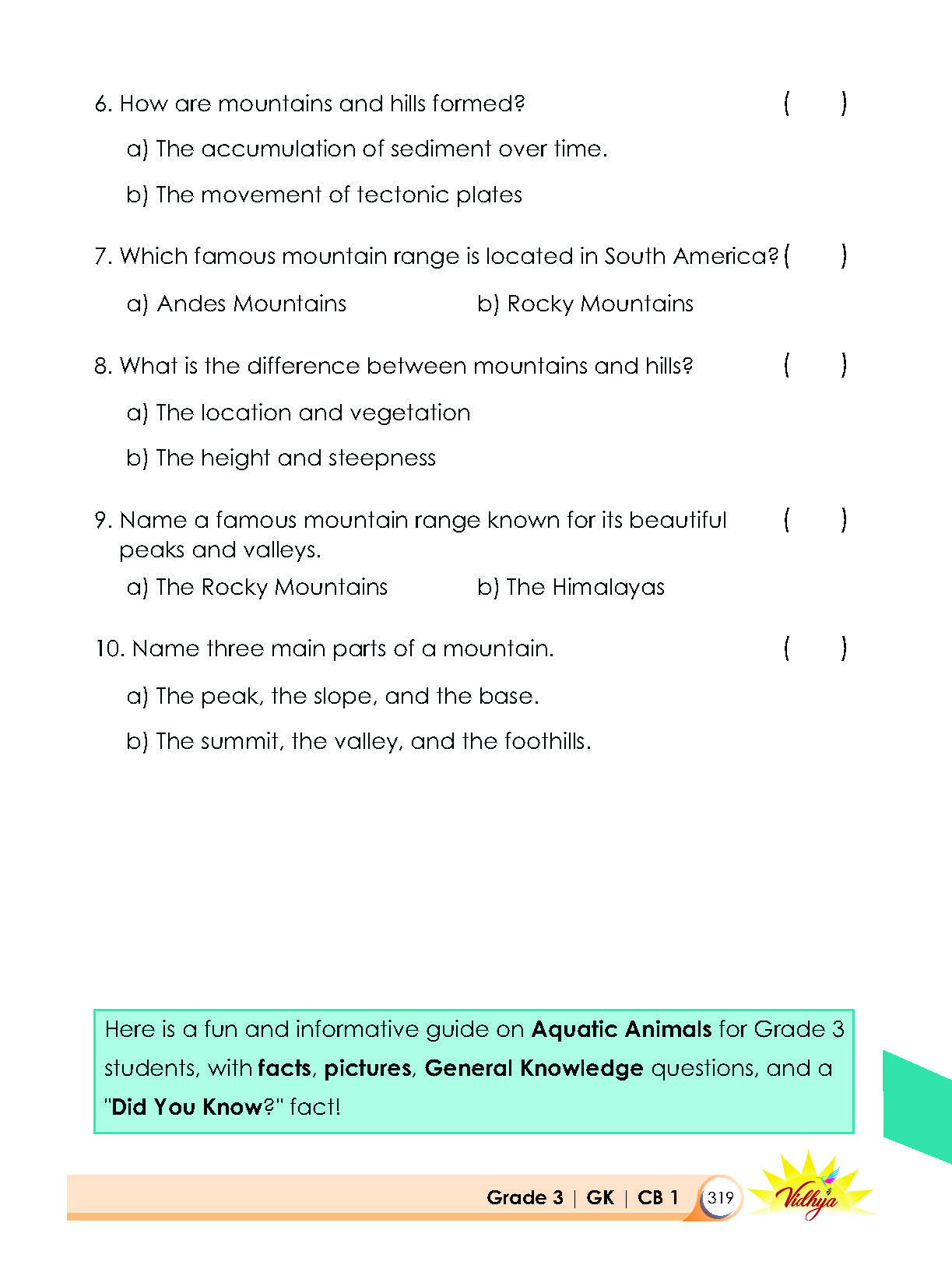 6. How are mountains and hills formed? ( )

a) The accumulation of sediment over time.

b) The movement of tectonic plates

7. Which famous mountain range is located in South America? ( )

a) Andes Mountains b) Rocky Mountains

8. What is the difference between mountains and hills? ( )

a) The location and vegetation

b) The height and steepness

9. Name a famous mountain range known for its beautiful peaks and valleys. ( )

a) The Rocky Mountains b) The Himalayas

10. Name three main parts of a mountain. ( )

a) The peak, the slope, and the base.

b) The summit, the valley, and the foothills.

Here is a fun and informative guide on Aquatic Animals for Grade 3 students, with facts, pictures, General Knowledge questions, and a "Did You Know?" fact!

Grade 3 | GK | CB 1 319

Vidhya